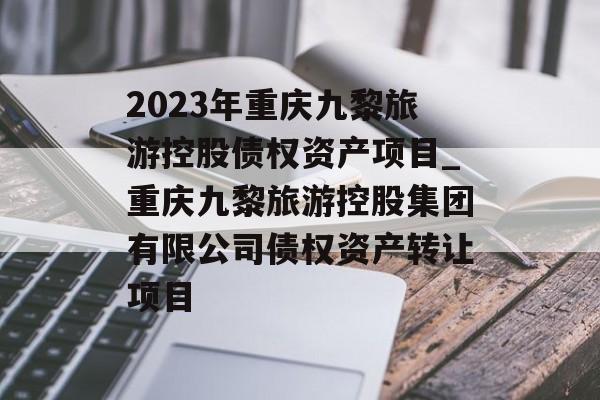 2023年重庆九黎旅游控股债权资产项目_重庆九黎旅游控股集团有限公司债权资产转让项目